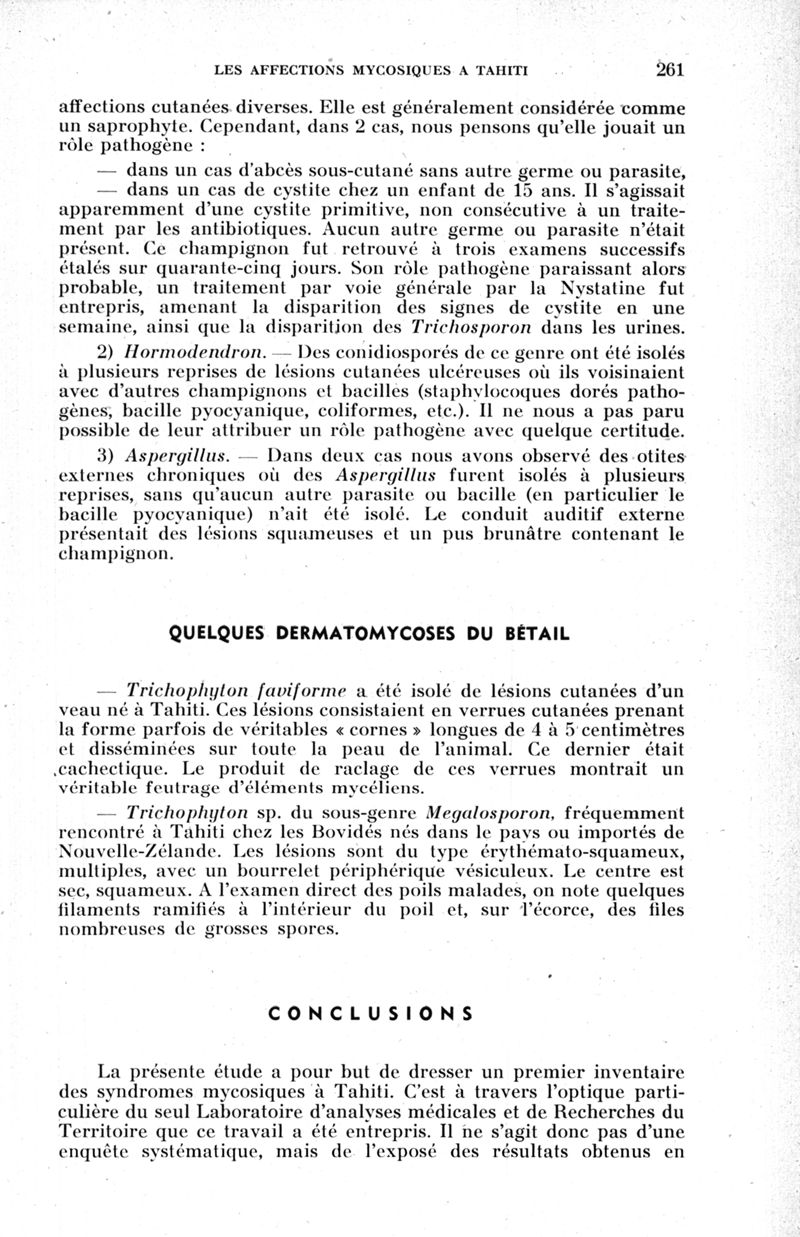 LES AFFECTIONS MYCOSIQUES A TAHITI 261

affections cutanées diverses. Elle est généralement considérée comme un saprophyte. Cependant, dans 2 cas, nous pensons qu'elle jouait un rôle pathogène :

— dans un cas d'abcès sous-cutané sans autre germe ou parasite,

— dans un cas de cystite chez un enfant de 15 ans. Il s'agissait apparemment d'une cystite primitive, non consécutive à un traitement par les antibiotiques. Aucun autre germe ou parasite n'était présent. Ce champignon fut retrouvé à trois examens successifs étalés sur quarante-cinq jours. Son rôle pathogène paraissant alors probable, un traitement par voie générale par la Nystatine fut entrepris, amenant la disparition des signes de cystite en une semaine, ainsi que la disparition des Trichosporon dans les urines.

2) Hormodendron. — Des conidiosporés de ce genre ont été isolés à plusieurs reprises de lésions cutanées ulcéreuses où ils voisinaient avec d'autres champignons et bacilles (staphylocoques dorés pathogènes, bacille pyocyanique, coliformes, etc.). Il ne nous a pas paru possible de leur attribuer un rôle pathogène avec quelque certitude.

3) Aspergillus. — Dans deux cas nous avons observé des otites externes chroniques où des Aspergillus furent isolés à plusieurs reprises, sans qu'aucun autre parasite ou bacille (en particulier le bacille pyocyanique) n'ait été isolé. Le conduit auditif externe présentait des lésions squameuses et un pus brunâtre contenant le champignon.

QUELQUES DERMATOMYCOSES DU BÉTAIL

— Trichophyton faviforme a été isolé de lésions cutanées d'un veau né à Tahiti. Ces lésions consistaient en verrues cutanées prenant la forme parfois de véritables « cornes » longues de 4 à 5 centimètres et disséminées sur toute la peau de l'animal. Ce dernier était cachectique. Le produit de raclage de ces verrues montrait un véritable feutrage d'éléments mycéliens.

— Trichophyton sp. du sous-genre Megalosporon, fréquemment rencontré à Tahiti chez les Bovidés nés dans le pays ou importés de Nouvelle-Zélande. Les lésions sont du type érythémato-squameux, multiples, avec un bourrelet périphérique vésiculeux. Le centre est sec, squameux. A l'examen direct des poils malades, on note quelques filaments ramifiés à l'intérieur du poil et, sur l'écorce, des files nombreuses de grosses spores.

CONCLUSIONS

La présente étude a pour but de dresser un premier inventaire des syndromes mycosiques à Tahiti. C'est à travers l'optique particulière du seul Laboratoire d'analyses médicales et de Recherches du Territoire que ce travail a été entrepris. Il ne s'agit donc pas d'une enquête systématique, mais de l'exposé des résultats obtenus en